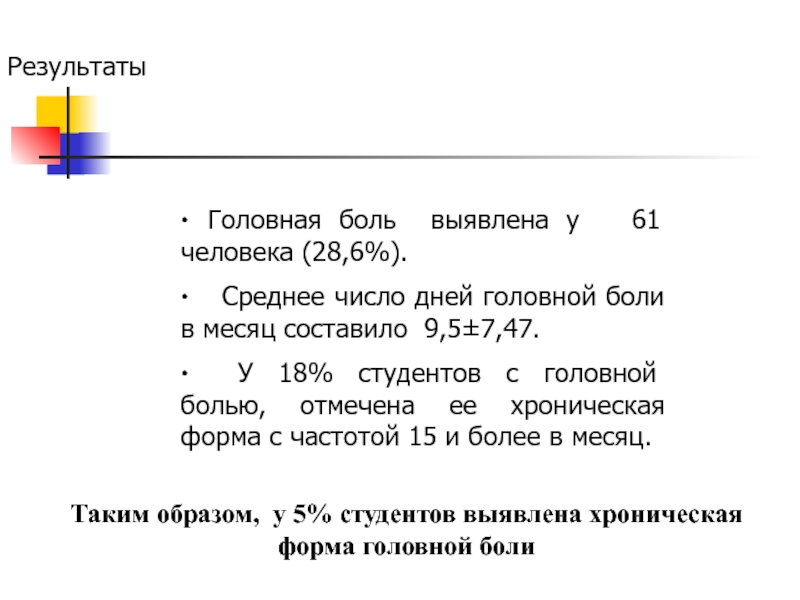 Результаты

· Головная боль выявлена у 61 человека (28,6%).

· Среднее число дней головной боли в месяц составило 9,5±7,47.

· У 18% студентов с головной болью, отмечена ее хроническая форма с частотой 15 и более в месяц.

Таким образом, у 5% студентов выявлена хроническая форма головной боли